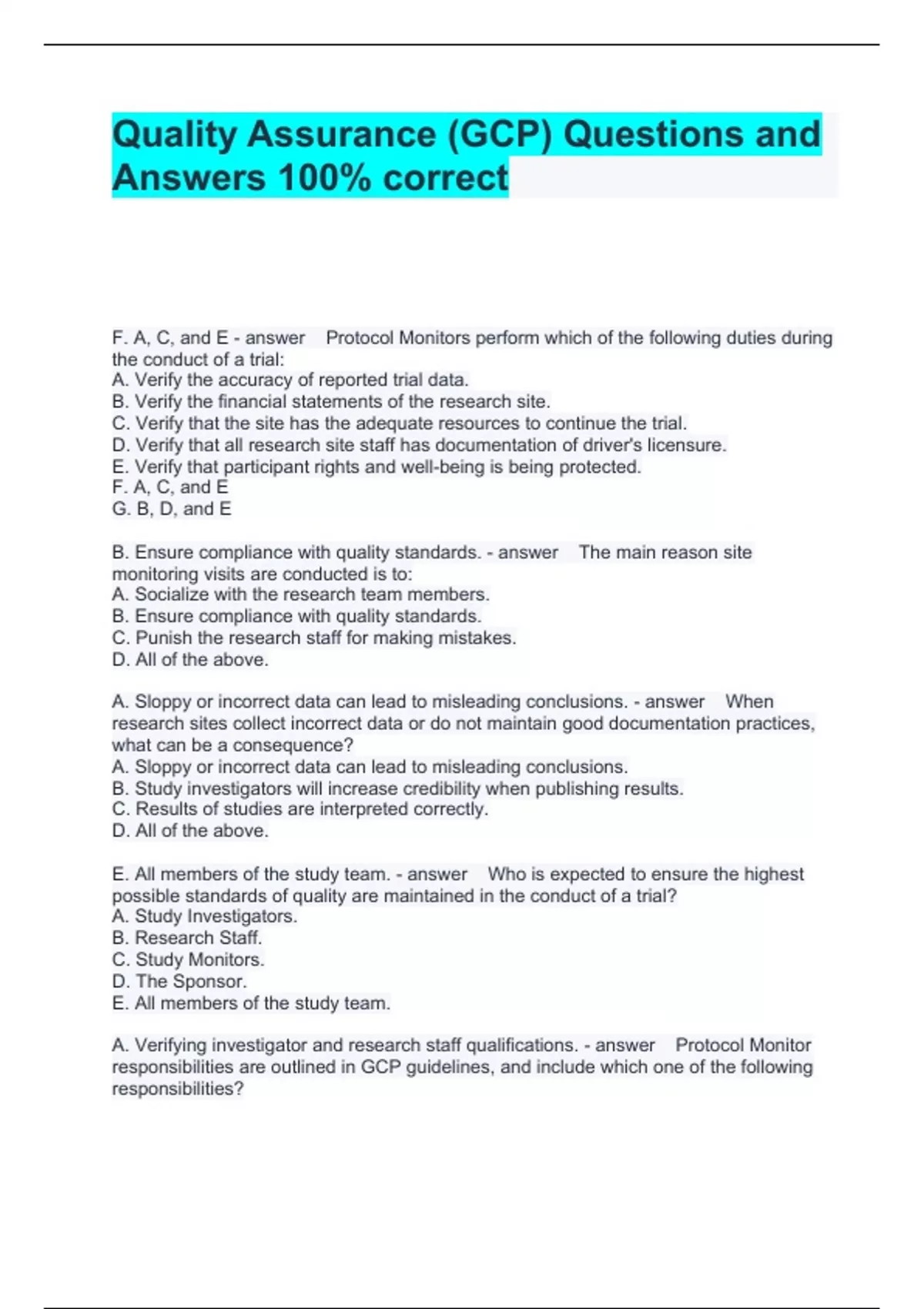 Quality Assurance (GCP) Questions and Answers 100% correct

F. A, C, and E - answer Protocol Monitors perform which of the following duties during the conduct of a trial:
A. Verify the accuracy of reported trial data.
B. Verify the financial statements of the research site.
C. Verify that the site has the adequate resources to continue the trial.
D. Verify that all research site staff has documentation of driver's licensure.
E. Verify that participant rights and well-being is being protected.
F. A, C, and E
G. B, D, and E

B. Ensure compliance with quality standards. - answer The main reason site monitoring visits are conducted is to:
A. Socialize with the research team members.
B. Ensure compliance with quality standards.
C. Punish the research staff for making mistakes.
D. All of the above.

A. Sloppy or incorrect data can lead to misleading conclusions. - answer When research sites collect incorrect data or do not maintain good documentation practices, what can be a consequence?
A. Sloppy or incorrect data can lead to misleading conclusions.
B. Study investigators will increase credibility when publishing results.
C. Results of studies are interpreted correctly.
D. All of the above.

E. All members of the study team. - answer Who is expected to ensure the highest possible standards of quality are maintained in the conduct of a trial?
A. Study Investigators.
B. Research Staff.
C. Study Monitors.
D. The Sponsor.
E. All members of the study team.

A. Verifying investigator and research staff qualifications. - answer Protocol Monitor responsibilities are outlined in GCP guidelines, and include which one of the following responsibilities?